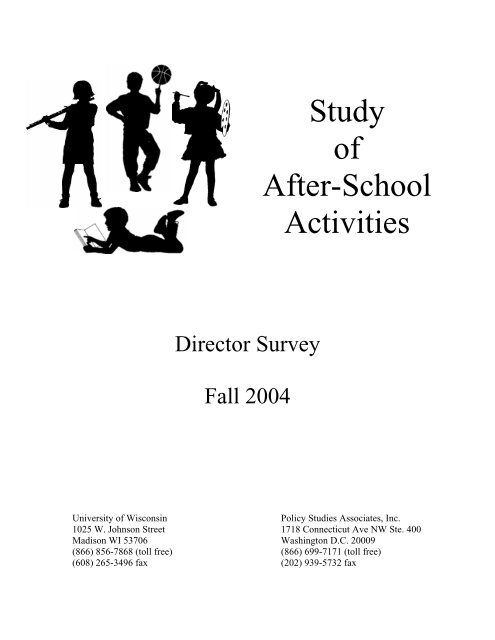 Study of After-School Activities

Director Survey

Fall 2004

University of Wisconsin
1025 W. Johnson Street
Madison WI 53706
(866) 856-7868 (toll free)
(608) 265-3496 fax

Policy Studies Associates, Inc.
1718 Connecticut Ave NW Ste. 400
Washington D.C. 20009
(866) 699-7171 (toll free)
(202) 939-5732 fax